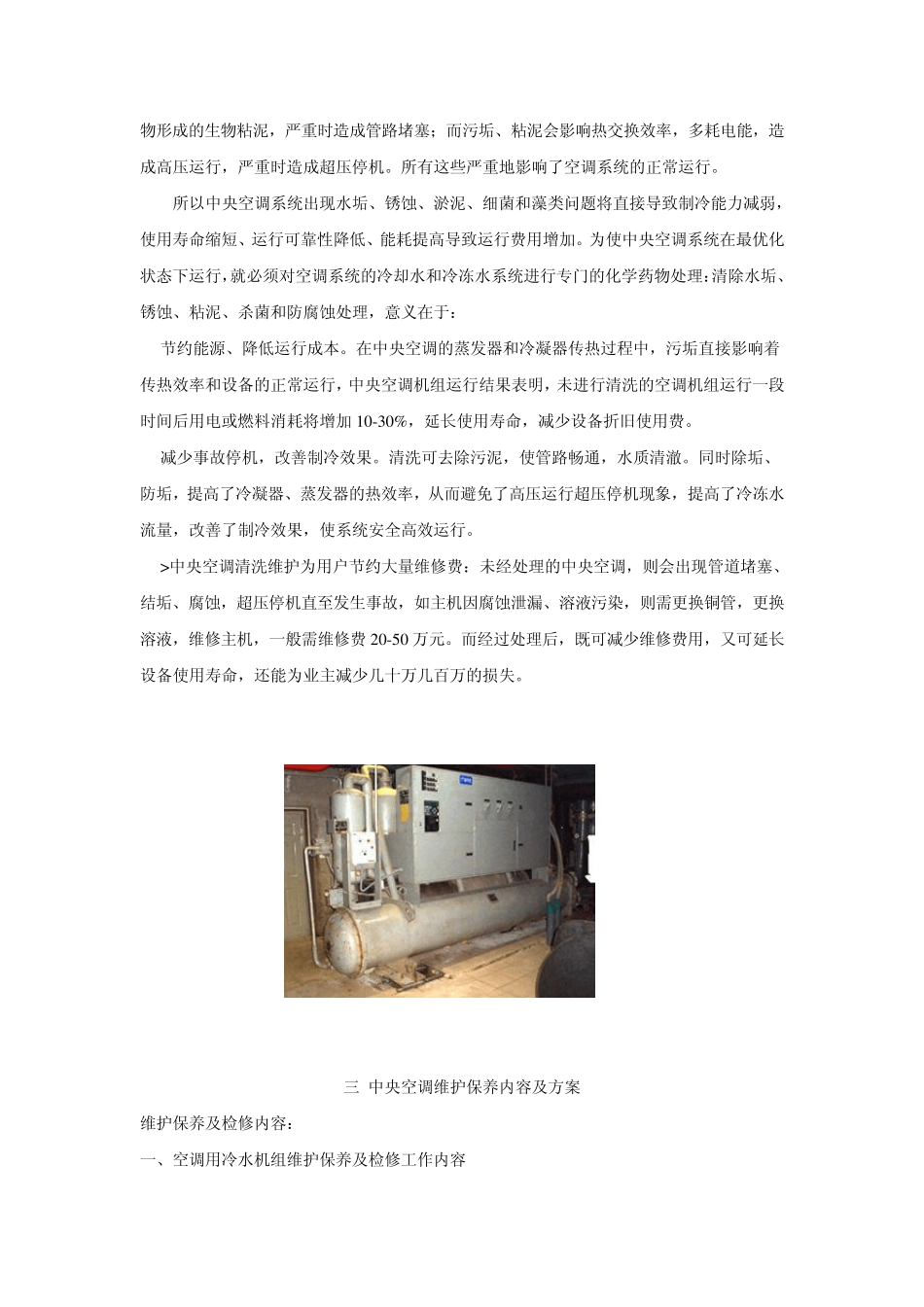 物形成的生物粘泥，严重时造成管路堵塞；而污垢、粘泥会影响热交换效率，多耗电能，造成高压运行，严重时造成超压停机。所有这些严重地影响了空调系统的正常运行。

所以中央空调系统出现水垢、锈蚀、淤泥、细菌和藻类问题将直接导致制冷能力减弱，使用寿命缩短、运行可靠性降低、能耗提高导致运行费用增加。为使中央空调系统在最优化状态下运行，就必须对空调系统的冷却水和冷冻水系统进行专门的化学药物处理：清除水垢、锈蚀、粘泥、杀菌和防腐蚀处理，意义在于：

节约能源、降低运行成本。在中央空调的蒸发器和冷凝器传热过程中，污垢直接影响着传热效率和设备的正常运行，中央空调机组运行结果表明，未进行清洗的空调机组运行一段时间后用电或燃料消耗将增加 10-30%，延长使用寿命，减少设备折旧使用费。

减少事故停机，改善制冷效果。清洗可去除污泥，使管路畅通，水质清澈。同时除垢、防垢，提高了冷凝器、蒸发器的热效率，从而避免了高压运行超压停机现象，提高了冷冻水流量，改善了制冷效果，使系统安全高效运行。

>中央空调清洗维护为用户节约大量维修费：未经处理的中央空调，则会出现管道堵塞、结垢、腐蚀，超压停机直至发生事故，如主机因腐蚀泄漏、溶液污染，则需更换铜管，更换溶液，维修主机，一般需维修费 20-50 万元。而经过处理后，既可减少维修费用，又可延长设备使用寿命，还能为业主减少几十万几百万的损失。

三 中央空调维护保养内容及方案

维护保养及检修内容：

一、空调用冷水机组维护保养及检修工作内容